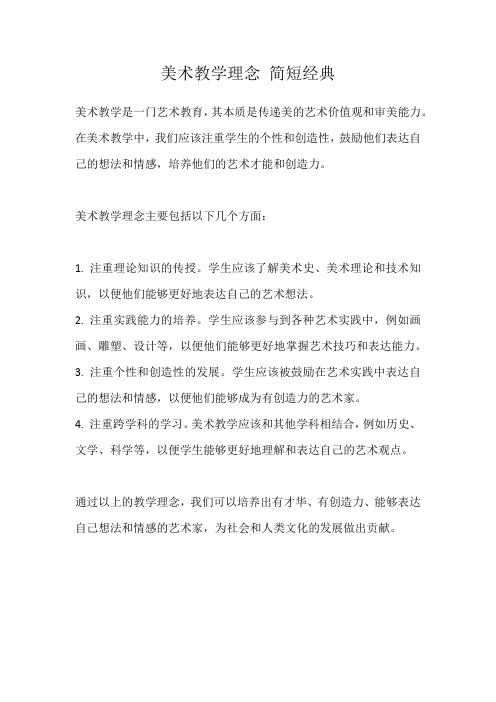 美术教学理念 简短经典

美术教学是一门艺术教育，其本质是传递美的艺术价值观和审美能力。在美术教学中，我们应该注重学生的个性和创造性，鼓励他们表达自己的想法和情感，培养他们的艺术才能和创造力。

美术教学理念主要包括以下几个方面：

1. 注重理论知识的传授。学生应该了解美术史、美术理论和技术知识，以便他们能够更好地表达自己的艺术想法。
2. 注重实践能力的培养。学生应该参与到各种艺术实践中，例如画画、雕塑、设计等，以便他们能够更好地掌握艺术技巧和表达能力。
3. 注重个性和创造性的发展。学生应该被鼓励在艺术实践中表达自己的想法和情感，以便他们能够成为有创造力的艺术家。
4. 注重跨学科的学习。美术教学应该和其他学科相结合，例如历史、文学、科学等，以便学生能够更好地理解和表达自己的艺术观点。

通过以上的教学理念，我们可以培养出有才华、有创造力、能够表达自己想法和情感的艺术家，为社会和人类文化的发展做出贡献。